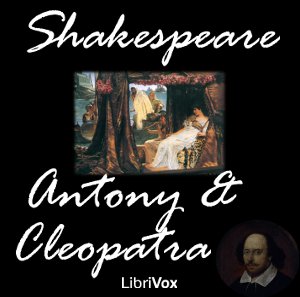 Shakespeare

Antony & Cleopatra

LibriVox